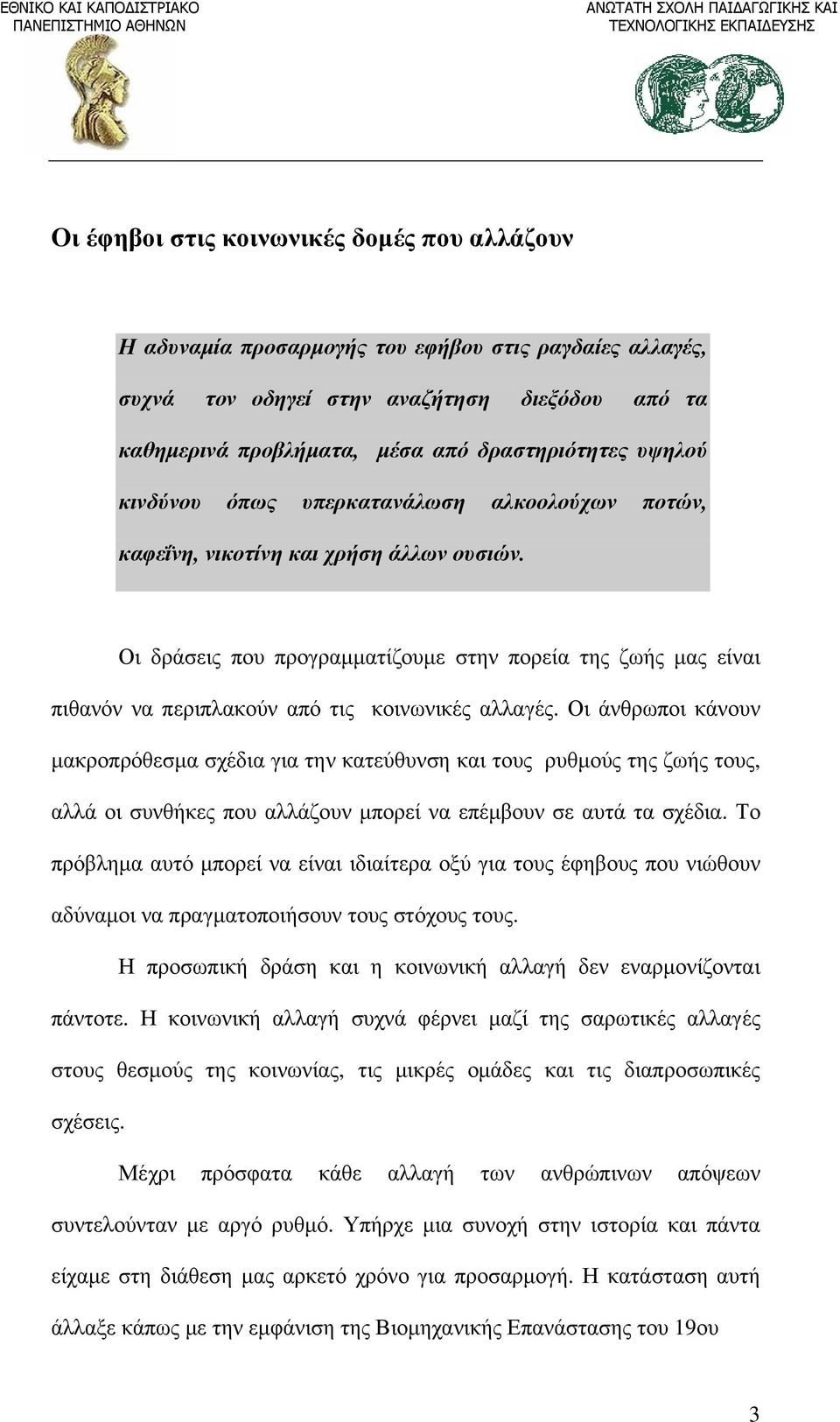 ΕΘΝΙΚΟ ΚΑΙ ΚΑΠΟΔΙΣΤΡΙΑΚΟ ΠΑΝΕΠΙΣΤΗΜΙΟ ΑΘΗΝΩΝ

ΑΝΩΤΑΤΗ ΣΧΟΛΗ ΠΑΙΔΑΓΩΓΙΚΗΣ ΚΑΙ ΤΕΧΝΟΛΟΓΙΚΗΣ ΕΚΠΑΙΔΕΥΣΗΣ

Οι έφηβοι στις κοινωνικές δομές που αλλάζουν

Η αδυναμία προσαρμογής του εφήβου στις ραγδαίες αλλαγές, συχνά τον οδηγεί στην αναζήτηση διεξόδου από τα καθημερινά προβλήματα, μέσα από δραστηριότητες υψηλού κινδύνου όπως υπερκατανάλωση αλκοολούχων ποτών, καφεΐνη, νικοτίνη και χρήση άλλων ουσιών.

Οι δράσεις που προγραμματίζουμε στην πορεία της ζωής μας είναι πιθανόν να περιπλακούν από τις κοινωνικές αλλαγές. Οι άνθρωποι κάνουν μακροπρόθεσμα σχέδια για την κατεύθυνση και τους ρυθμούς της ζωής τους, αλλά οι συνθήκες που αλλάζουν μπορεί να επέμβουν σε αυτά τα σχέδια. Το πρόβλημα αυτό μπορεί να είναι ιδιαίτερα οξύ για τους έφηβους που νιώθουν αδύναμοι να πραγματοποιήσουν τους στόχους τους.

Η προσωπική δράση και η κοινωνική αλλαγή δεν εναρμονίζονται πάντοτε. Η κοινωνική αλλαγή συχνά φέρνει μαζί της σαρωτικές αλλαγές στους θεσμούς της κοινωνίας, τις μικρές ομάδες και τις διαπροσωπικές σχέσεις.

Μέχρι πρόσφατα κάθε αλλαγή των ανθρώπινων απόψεων συντελούνταν με αργό ρυθμό. Υπήρχε μια συνοχή στην ιστορία και πάντα είχαμε στη διάθεση μας αρκετό χρόνο για προσαρμογή. Η κατάσταση αυτή άλλαξε κάπως με την εμφάνιση της Βιομηχανικής Επανάστασης του 19ου

3